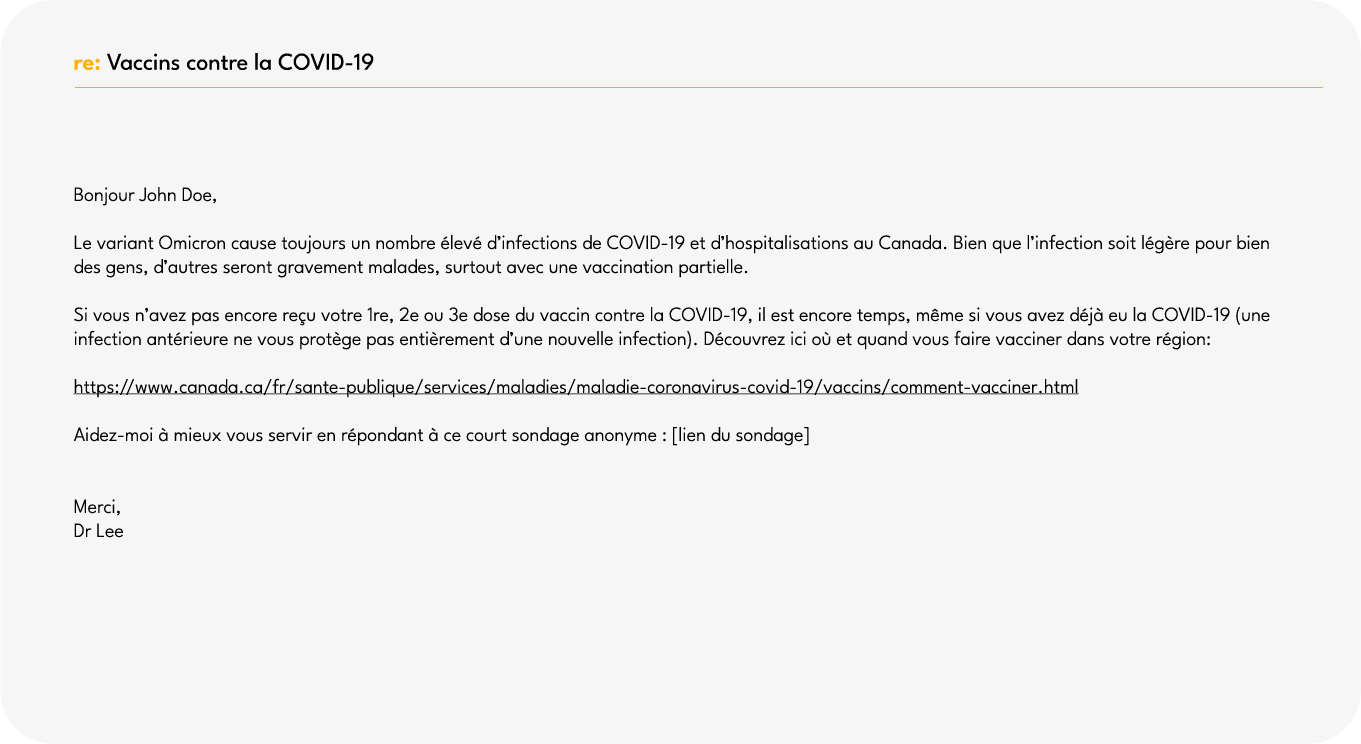 re: Vaccins contre la COVID-19

Bonjour John Doe,

Le variant Omicron cause toujours un nombre élevé d'infections de COVID-19 et d'hospitalisations au Canada. Bien que l'infection soit légère pour bien des gens, d'autres seront gravement malades, surtout avec une vaccination partielle.

Si vous n'avez pas encore reçu votre 1re, 2e ou 3e dose du vaccin contre la COVID-19, il est encore temps, même si vous avez déjà eu la COVID-19 (une infection antérieure ne vous protège pas entièrement d'une nouvelle infection). Découvrez ici où et quand vous faire vacciner dans votre région:

https://www.canada.ca/fr/sante-publique/services/maladies/maladie-coronavirus-covid-19/vaccins/comment-vacciner.html

Aidez-moi à mieux vous servir en répondant à ce court sondage anonyme : [lien du sondage]

Merci,
Dr Lee